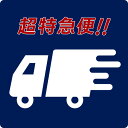 超特急便!!